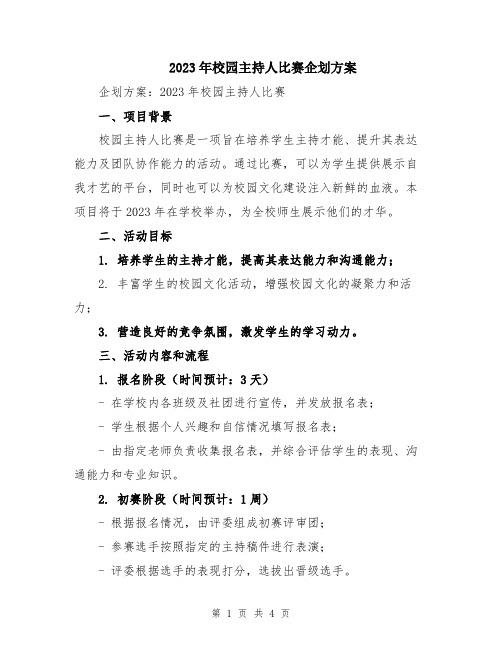 2023年校园主持人比赛企划方案

企划方案：2023年校园主持人比赛

一、项目背景

校园主持人比赛是一项旨在培养学生主持才能、提升其表达能力及团队协作能力的活动。通过比赛，可以为学生提供展示自我才艺的平台，同时也可以为校园文化建设注入新鲜的血液。本项目将于2023年在学校举办，为全校师生展示他们的才华。

二、活动目标

1. 培养学生的主持才能，提高其表达能力和沟通能力；

2. 丰富学生的校园文化活动，增强校园文化的凝聚力和活力；

3. 营造良好的竞争氛围，激发学生的学习动力。

三、活动内容和流程

1. 报名阶段（时间预计：3天）

- 在学校内各班级及社团进行宣传，并发放报名表；

- 学生根据个人兴趣和自信情况填写报名表；

- 由指定老师负责收集报名表，并综合评估学生的表现、沟通能力和专业知识。

2. 初赛阶段（时间预计：1周）

- 根据报名情况，由评委组成初赛评审团；

- 参赛选手按照指定的主持稿件进行表演；

- 评委根据选手的表现打分，选拔出晋级选手。

第 1 页 共 4 页